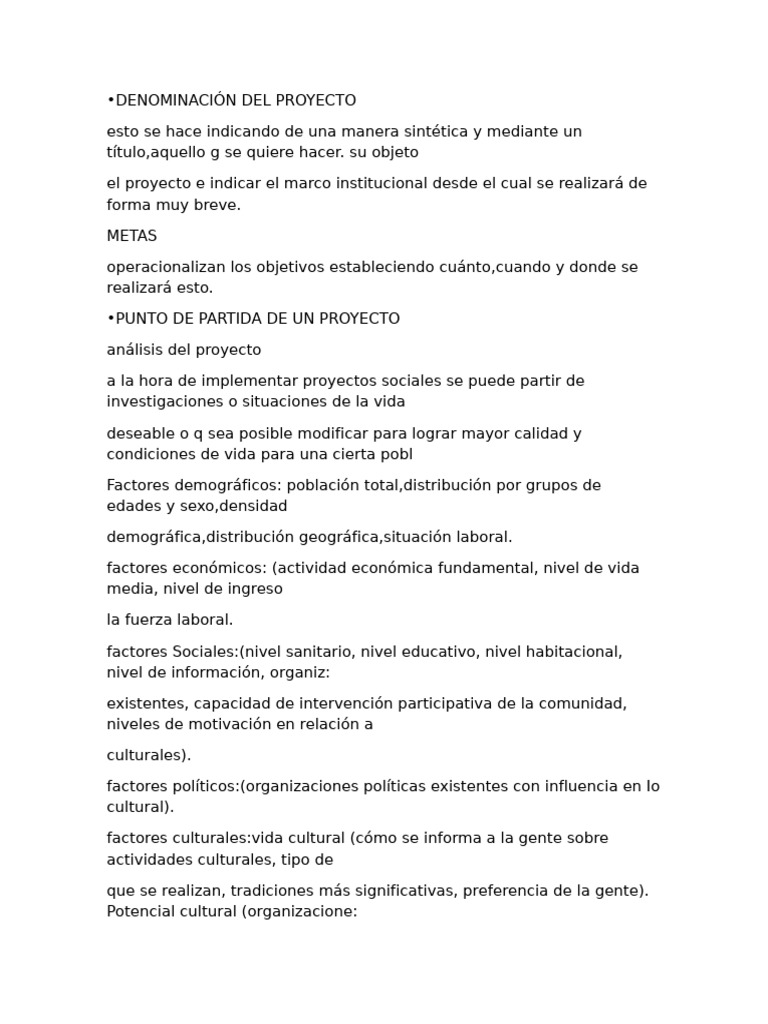 •DENOMINACIÓN DEL PROYECTO

esto se hace indicando de una manera sintética y mediante un título,aquello g se quiere hacer. su objeto

el proyecto e indicar el marco institucional desde el cual se realizará de forma muy breve.

METAS

operacionalizan los objetivos estableciendo cuánto,cuando y donde se realizará esto.

•PUNTO DE PARTIDA DE UN PROYECTO

análisis del proyecto

a la hora de implementar proyectos sociales se puede partir de investigaciones o situaciones de la vida

deseable o q sea posible modificar para lograr mayor calidad y condiciones de vida para una cierta pobl

Factores demográficos: población total,distribución por grupos de edades y sexo,densidad

demográfica,distribución geográfica,situación laboral.

factores económicos: (actividad económica fundamental, nivel de vida media, nivel de ingreso

la fuerza laboral.

factores Sociales:(nivel sanitario, nivel educativo, nivel habitacional, nivel de información, organiz:

existentes, capacidad de intervención participativa de la comunidad, niveles de motivación en relación a

culturales).

factores políticos:(organizaciones políticas existentes con influencia en lo cultural).

factores culturales:vida cultural (cómo se informa a la gente sobre actividades culturales, tipo de

que se realizan, tradiciones más significativas, preferencia de la gente). Potencial cultural (organizacione: